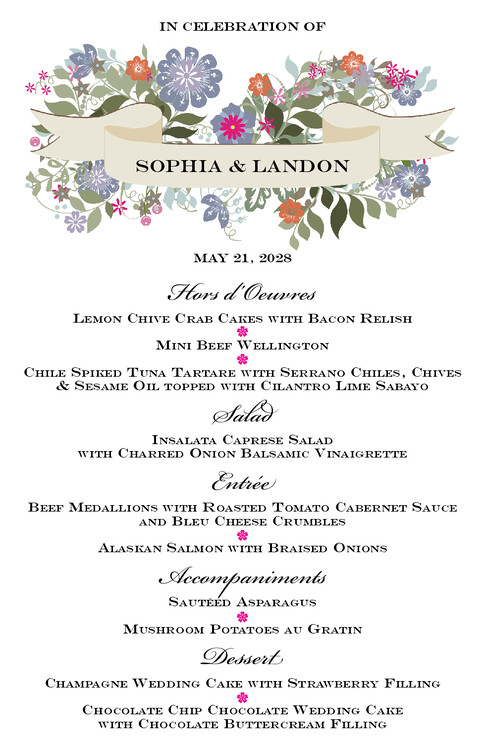 IN CELEBRATION OF

SOPHIA & LANDON

MAY 21, 2028

Hors d'Oeuvres

Lemon Chive Crab Cakes with Bacon Relish

Mini Beef Wellington

Chile Spiked Tuna Tartare with Serrano Chiles, Chives & Sesame Oil topped with Cilantro Lime Sabayo

Salad

Insalata Caprese Salad with Charred Onion Balsamic Vinaigrette

Entrée

Beef Medallions with Roasted Tomato Cabernet Sauce and Bleu Cheese Crumbles

Alaskan Salmon with Braised Onions

Accompaniments

Sautéed Asparagus

Mushroom Potatoes au Gratin

Dessert

Champagne Wedding Cake with Strawberry Filling

Chocolate Chip Chocolate Wedding Cake with Chocolate Buttercream Filling